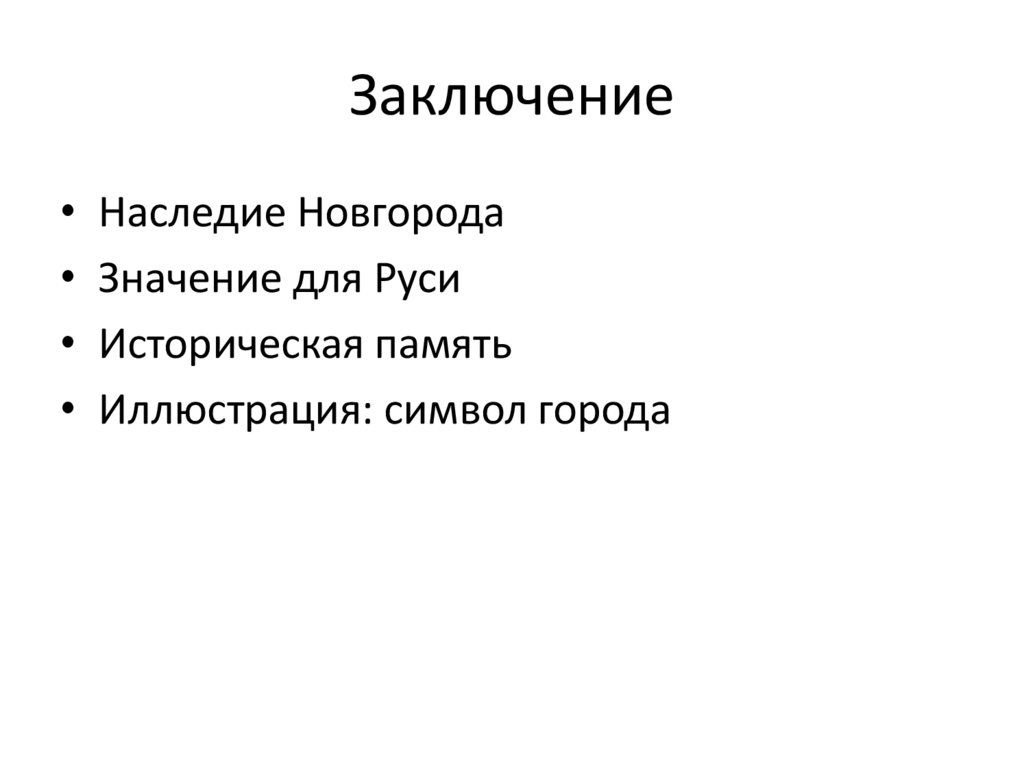 Заключение

• Наследие Новгорода
• Значение для Руси
• Историческая память
• Иллюстрация: символ города